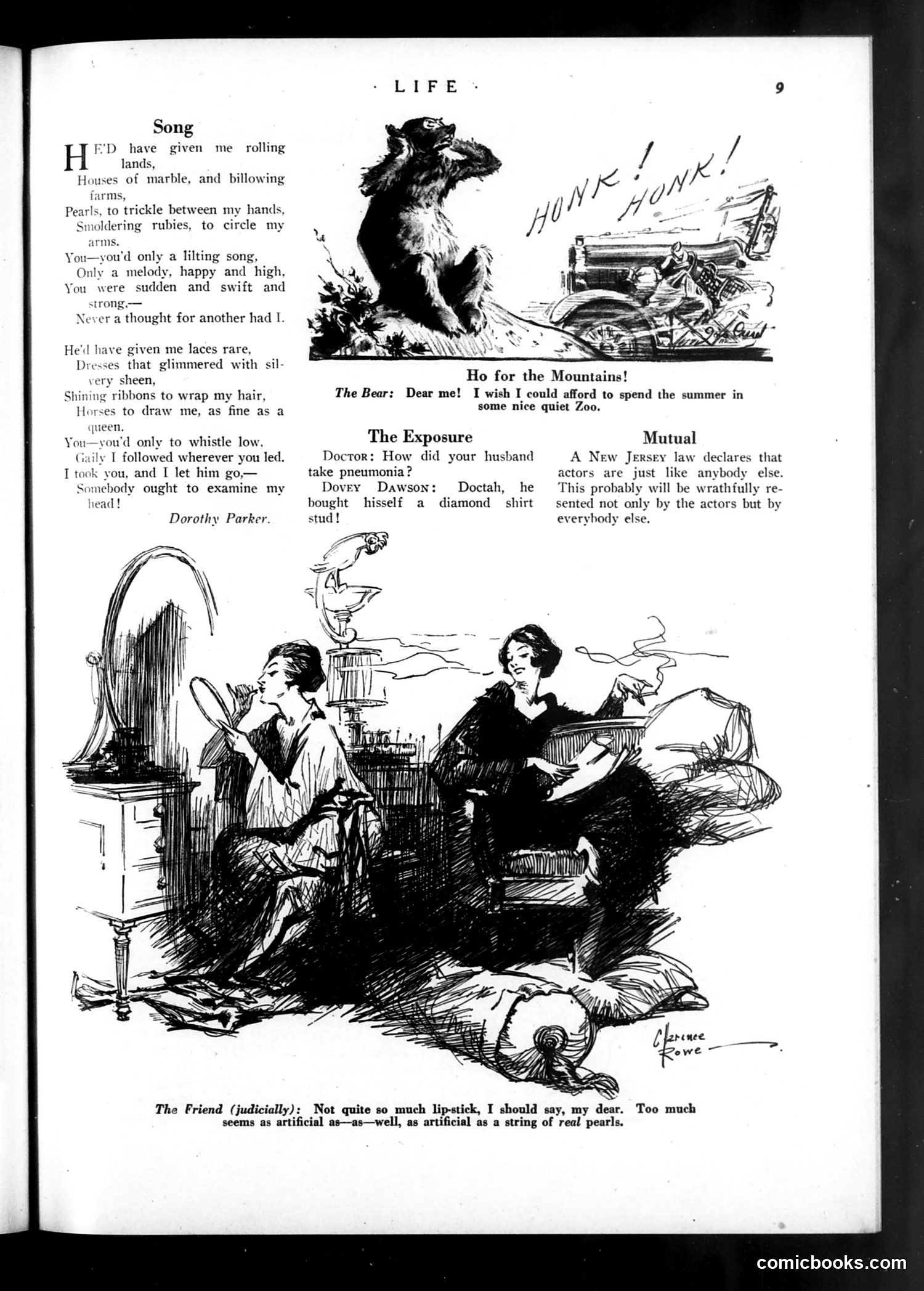 · LIFE ·

9

Song

HE'D have given me rolling lands,
Houses of marble, and billowing farms,
Pearls, to trickle between my hands,
Smoldering rubies, to circle my arms.
You—you'd only a lilting song,
Only a melody, happy and high,
You were sudden and swift and strong,—
Never a thought for another had I.

He'd have given me laces rare,
Dresses that glimmered with silvery sheen,
Shining ribbons to wrap my hair,
Horses to draw me, as fine as a queen.
You—you'd only to whistle low,
Gaily I followed wherever you led.
I took you, and I let him go,—
Somebody ought to examine my head!

Dorothy Parker.

HONK! HONK!

Ho for the Mountains!

The Bear: Dear me! I wish I could afford to spend the summer in some nice quiet Zoo.

The Exposure

DOCTOR: How did your husband take pneumonia?

DOVEY DAWSON: Doctah, he bought hisself a diamond shirt stud!

Mutual

A NEW JERSEY law declares that actors are just like anybody else. This probably will be wrathfully resented not only by the actors but by everybody else.

Clarence Rowe

The Friend (judicially): Not quite so much lip-stick, I should say, my dear. Too much seems as artificial as—as—well, as artificial as a string of real pearls.

comicbooks.com